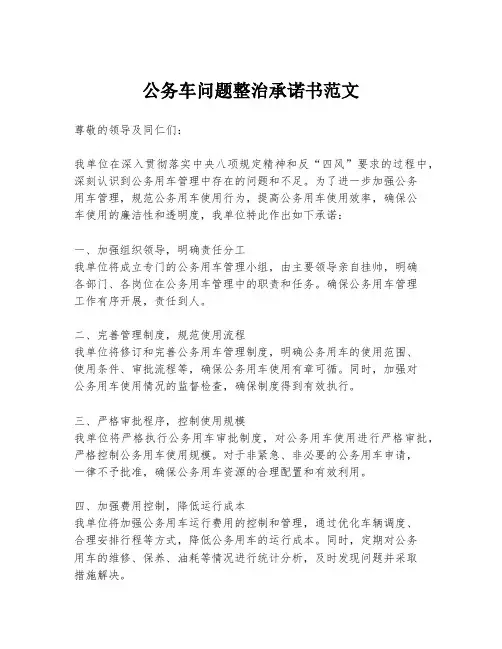 公务车问题整治承诺书范文

尊敬的领导及同仁们：

我单位在深入贯彻落实中央八项规定精神和反“四风”要求的过程中，深刻认识到公务用车管理中存在的问题和不足。为了进一步加强公务用车管理，规范公务用车使用行为，提高公务用车使用效率，确保公车使用的廉洁性和透明度，我单位特此作出如下承诺：

一、加强组织领导，明确责任分工
我单位将成立专门的公务用车管理小组，由主要领导亲自挂帅，明确各部门、各岗位在公务用车管理中的职责和任务。确保公务用车管理工作有序开展，责任到人。

二、完善管理制度，规范使用流程
我单位将修订和完善公务用车管理制度，明确公务用车的使用范围、使用条件、审批流程等，确保公务用车使用有章可循。同时，加强对公务用车使用情况的监督检查，确保制度得到有效执行。

三、严格审批程序，控制使用规模
我单位将严格执行公务用车审批制度，对公务用车使用进行严格审批，严格控制公务用车使用规模。对于非紧急、非必要的公务用车申请，一律不予批准，确保公务用车资源的合理配置和有效利用。

四、加强费用控制，降低运行成本
我单位将加强公务用车运行费用的控制和管理，通过优化车辆调度、合理安排行程等方式，降低公务用车的运行成本。同时，定期对公务用车的维修、保养、油耗等情况进行统计分析，及时发现问题并采取措施解决。